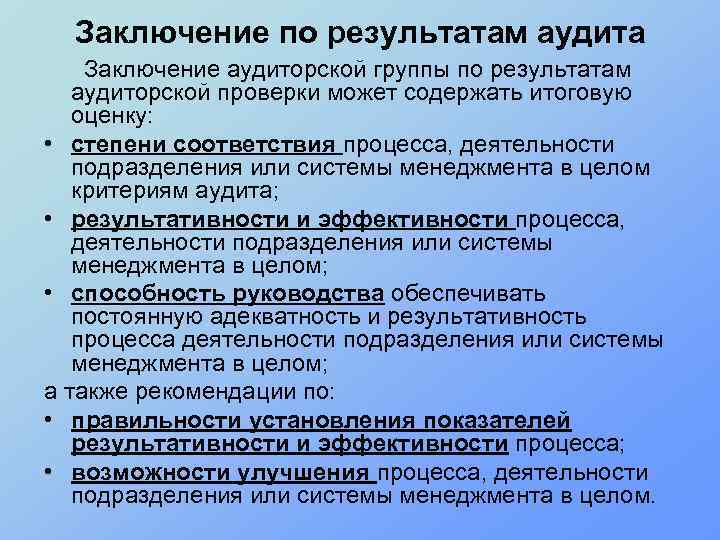 Заключение по результатам аудита

Заключение аудиторской группы по результатам аудиторской проверки может содержать итоговую оценку:

• степени соответствия процесса, деятельности подразделения или системы менеджмента в целом критериям аудита;
• результативности и эффективности процесса, деятельности подразделения или системы менеджмента в целом;
• способность руководства обеспечивать постоянную адекватность и результативность процесса деятельности подразделения или системы менеджмента в целом;

а также рекомендации по:

• правильности установления показателей результативности и эффективности процесса;
• возможности улучшения процесса, деятельности подразделения или системы менеджмента в целом.